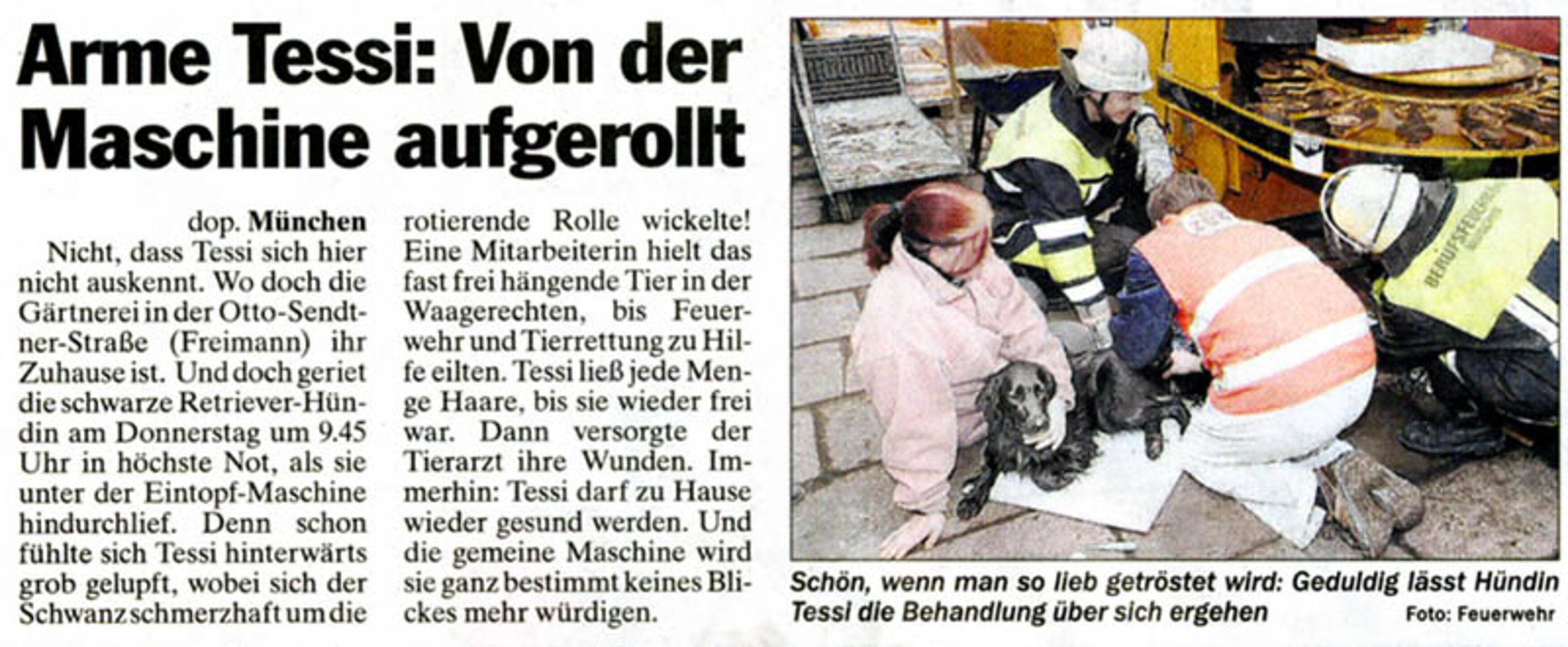 Arme Tessi: Von der Maschine aufgerollt

dop. München

Nicht, dass Tessi sich hier nicht auskennt. Wo doch die Gärtnerei in der Otto-Sendtner-Straße (Freimann) ihr Zuhause ist. Und doch geriet die schwarze Retriever-Hündin am Donnerstag um 9.45 Uhr in höchste Not, als sie unter der Eintopf-Maschine hindurchlief. Denn schon fühlte sich Tessi hinterwärts grob gelupft, wobei sich der Schwanz schmerzhaft um die rotierende Rolle wickelte! Eine Mitarbeiterin hielt das fast frei hängende Tier in der Waagerechten, bis Feuerwehr und Tierrettung zu Hilfe eilten. Tessi ließ jede Menge Haare, bis sie wieder frei war. Dann versorgte der Tierarzt ihre Wunden. Immerhin: Tessi darf zu Hause wieder gesund werden. Und die gemeine Maschine wird sie ganz bestimmt keines Blickes mehr würdigen.

Schön, wenn man so lieb getröstet wird: Geduldig lässt Hündin Tessi die Behandlung über sich ergehen

Foto: Feuerwehr